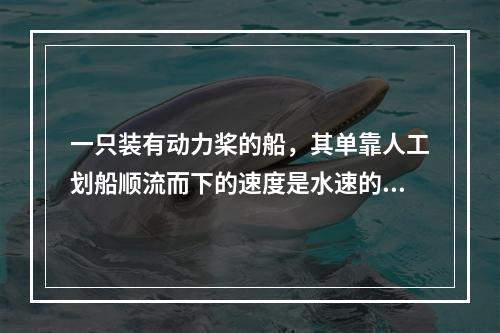 一只装有动力桨的船，其单靠人工划船顺流而下的速度是水速的...